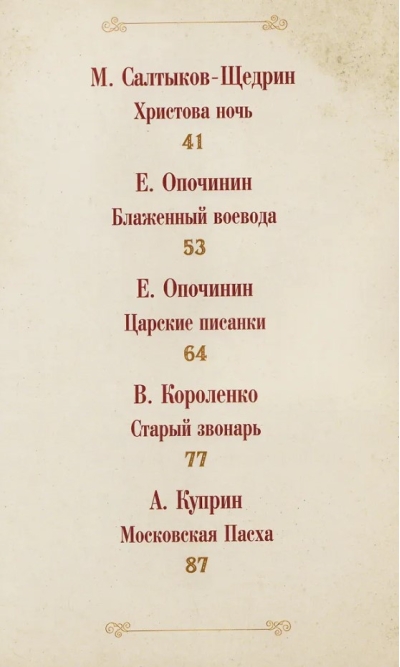 М. Салтыков-Щедрин
Христова ночь
41

Е. Опочинин
Блаженный воевода
53

Е. Опочинин
Царские писанки
64

В. Короленко
Старый звонарь
77

А. Куприн
Московская Пасха
87